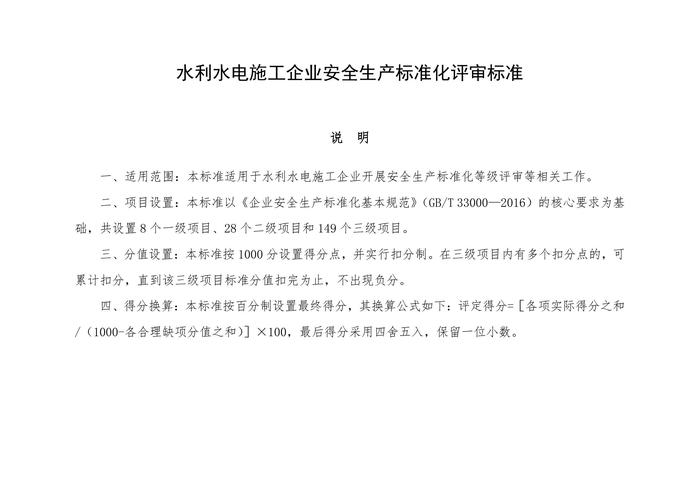 水利水电施工企业安全生产标准化评审标准

说　明

一、适用范围：本标准适用于水利水电施工企业开展安全生产标准化等级评审等相关工作。

二、项目设置：本标准以《企业安全生产标准化基本规范》(GB/T 33000—2016）的核心要求为基础，共设置 8 个一级项目、28 个二级项目和 149 个三级项目。

三、分值设置：本标准按 1000 分设置得分点，并实行扣分制。在三级项目内有多个扣分点的，可累计扣分，直到该三级项目标准分值扣完为止，不出现负分。

四、得分换算：本标准按百分制设置最终得分，其换算公式如下：评定得分=［各项实际得分之和/（1000-各合理缺项分值之和）］×100，最后得分采用四舍五入，保留一位小数。